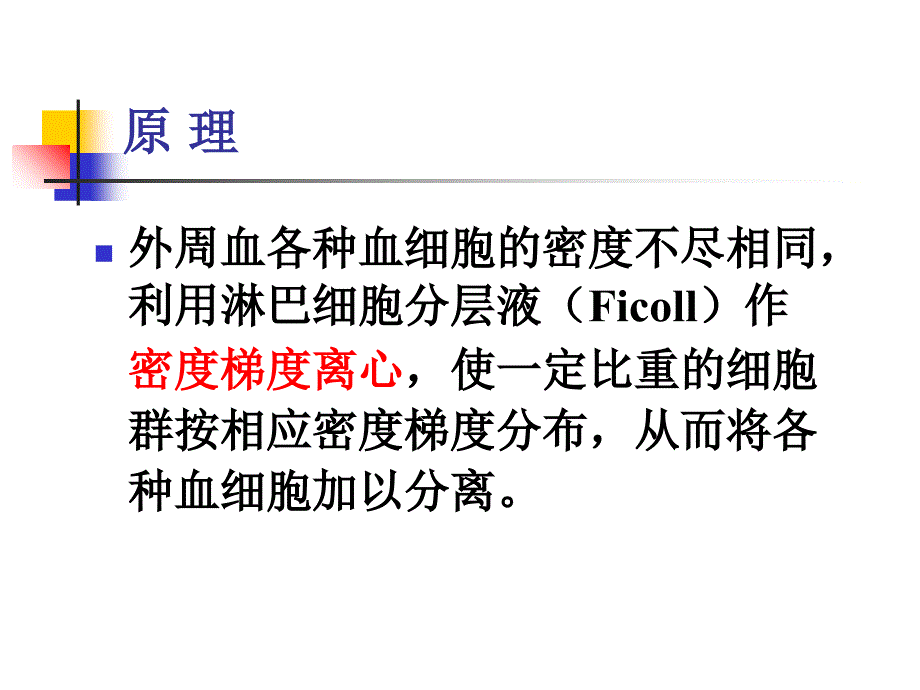 原 理

外周血各种血细胞的密度不尽相同，利用淋巴细胞分层液（Ficoll）作密度梯度离心，使一定比重的细胞群按相应密度梯度分布，从而将各种血细胞加以分离。